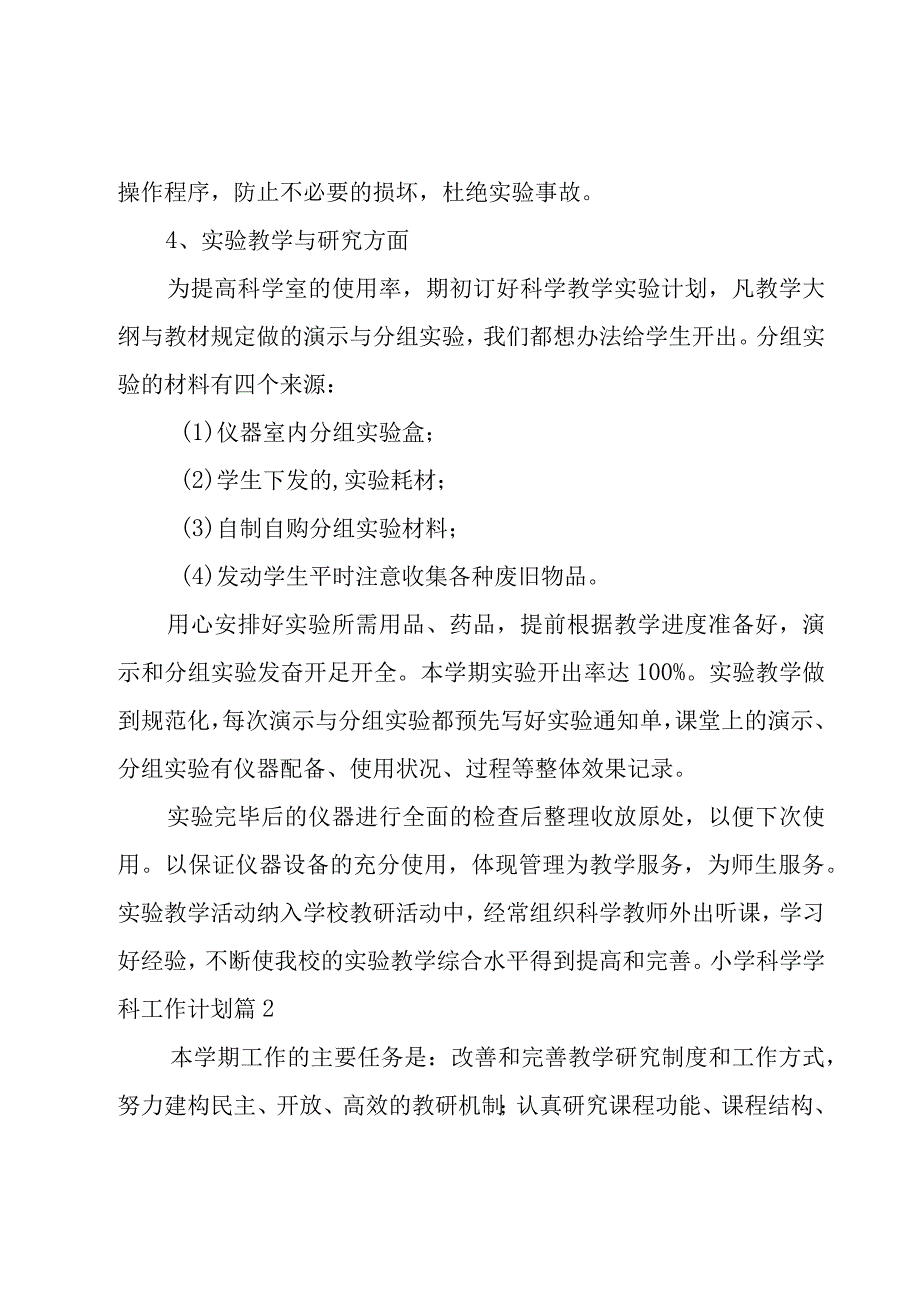 操作程序，防止不必要的损坏，杜绝实验事故。

4、实验教学与研究方面

为提高科学室的使用率，期初订好科学教学实验计划，凡教学大纲与教材规定做的演示与分组实验，我们都想办法给学生开出。分组实验的材料有四个来源：

(1)仪器室内分组实验盒；

(2)学生下发的,实验耗材；

(3)自制自购分组实验材料；

(4)发动学生平时注意收集各种废旧物品。

用心安排好实验所需用品、药品，提前根据教学进度准备好，演示和分组实验发奋开足开全。本学期实验开出率达100%。实验教学做到规范化，每次演示与分组实验都预先写好实验通知单，课堂上的演示、分组实验有仪器配备、使用状况、过程等整体效果记录。

实验完毕后的仪器进行全面的检查后整理收放原处，以便下次使用。以保证仪器设备的充分使用，体现管理为教学服务，为师生服务。实验教学活动纳入学校教研活动中，经常组织科学教师外出听课，学习好经验，不断使我校的实验教学综合水平得到提高和完善。小学科学学科工作计划篇2

本学期工作的主要任务是：改善和完善教学研究制度和工作方式，努力建构民主、开放、高效的教研机制；认真研究课程功能、课程结构、